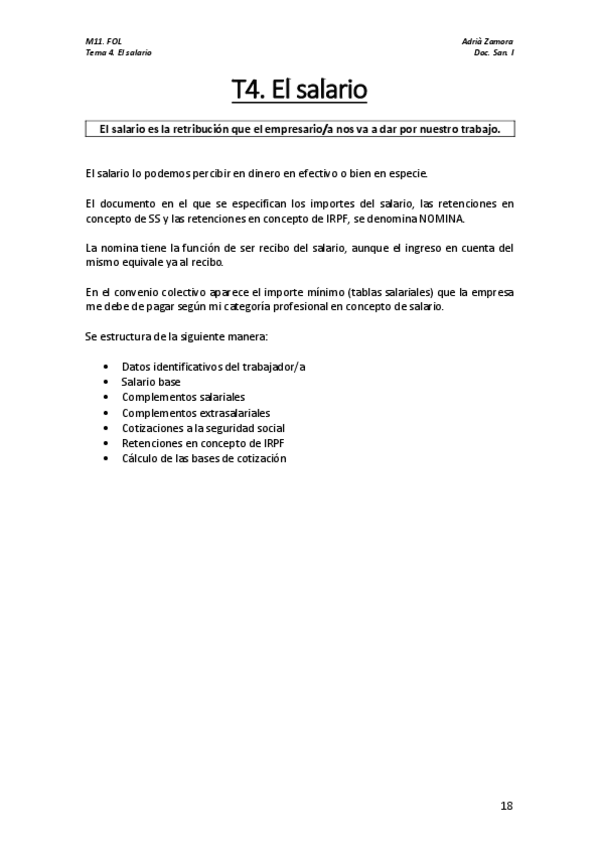 M11. FOL
Tema 4. El salario

Adrià Zamora
Doc. San. I

T4. El salario

El salario es la retribución que el empresario/a nos va a dar por nuestro trabajo.

El salario lo podemos percibir en dinero en efectivo o bien en especie.

El documento en el que se especifican los importes del salario, las retenciones en concepto de SS y las retenciones en concepto de IRPF, se denomina NOMINA.

La nomina tiene la función de ser recibo del salario, aunque el ingreso en cuenta del mismo equivale ya al recibo.

En el convenio colectivo aparece el importe mínimo (tablas salariales) que la empresa me debe de pagar según mi categoría profesional en concepto de salario.

Se estructura de la siguiente manera:

• Datos identificativos del trabajador/a
• Salario base
• Complementos salariales
• Complementos extrasalariales
• Cotizaciones a la seguridad social
• Retenciones en concepto de IRPF
• Cálculo de las bases de cotización

18